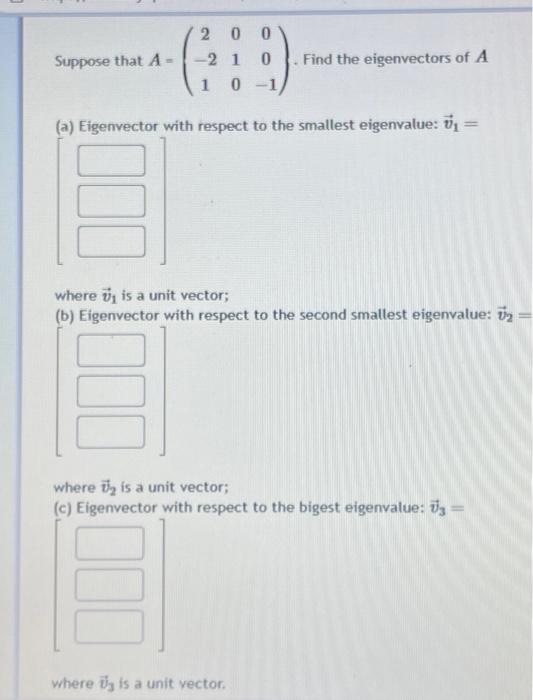 Suppose that $A = \begin{pmatrix} 2 & 0 & 0 \\ -2 & 1 & 0 \\ 1 & 0 & -1 \end{pmatrix}$. Find the eigenvectors of $A$

(a) Eigenvector with respect to the smallest eigenvalue: $\vec{v}_1 =$

where $\vec{v}_1$ is a unit vector;

(b) Eigenvector with respect to the second smallest eigenvalue: $\vec{v}_2 =$

where $\vec{v}_2$ is a unit vector;

(c) Eigenvector with respect to the bigest eigenvalue: $\vec{v}_3 =$

where $\vec{v}_3$ is a unit vector.